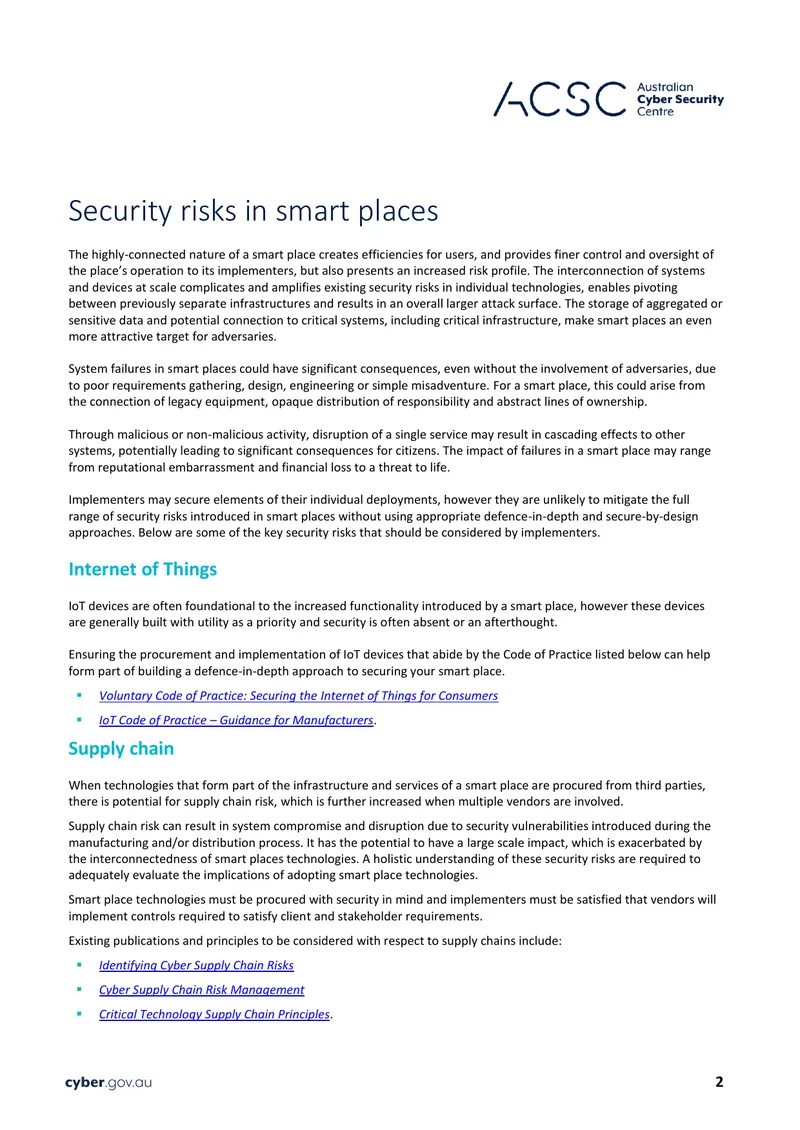 ACSC Australian Cyber Security Centre

Security risks in smart places

The highly-connected nature of a smart place creates efficiencies for users, and provides finer control and oversight of the place's operation to its implementers, but also presents an increased risk profile. The interconnection of systems and devices at scale complicates and amplifies existing security risks in individual technologies, enables pivoting between previously separate infrastructures and results in an overall larger attack surface. The storage of aggregated or sensitive data and potential connection to critical systems, including critical infrastructure, make smart places an even more attractive target for adversaries.

System failures in smart places could have significant consequences, even without the involvement of adversaries, due to poor requirements gathering, design, engineering or simple misadventure. For a smart place, this could arise from the connection of legacy equipment, opaque distribution of responsibility and abstract lines of ownership.

Through malicious or non-malicious activity, disruption of a single service may result in cascading effects to other systems, potentially leading to significant consequences for citizens. The impact of failures in a smart place may range from reputational embarrassment and financial loss to a threat to life.

Implementers may secure elements of their individual deployments, however they are unlikely to mitigate the full range of security risks introduced in smart places without using appropriate defence-in-depth and secure-by-design approaches. Below are some of the key security risks that should be considered by implementers.

Internet of Things

IoT devices are often foundational to the increased functionality introduced by a smart place, however these devices are generally built with utility as a priority and security is often absent or an afterthought.

Ensuring the procurement and implementation of IoT devices that abide by the Code of Practice listed below can help form part of building a defence-in-depth approach to securing your smart place.

• Voluntary Code of Practice: Securing the Internet of Things for Consumers
• IoT Code of Practice – Guidance for Manufacturers.

Supply chain

When technologies that form part of the infrastructure and services of a smart place are procured from third parties, there is potential for supply chain risk, which is further increased when multiple vendors are involved.

Supply chain risk can result in system compromise and disruption due to security vulnerabilities introduced during the manufacturing and/or distribution process. It has the potential to have a large scale impact, which is exacerbated by the interconnectedness of smart places technologies. A holistic understanding of these security risks are required to adequately evaluate the implications of adopting smart place technologies.

Smart place technologies must be procured with security in mind and implementers must be satisfied that vendors will implement controls required to satisfy client and stakeholder requirements.

Existing publications and principles to be considered with respect to supply chains include:

• Identifying Cyber Supply Chain Risks
• Cyber Supply Chain Risk Management
• Critical Technology Supply Chain Principles.

cyber.gov.au 2